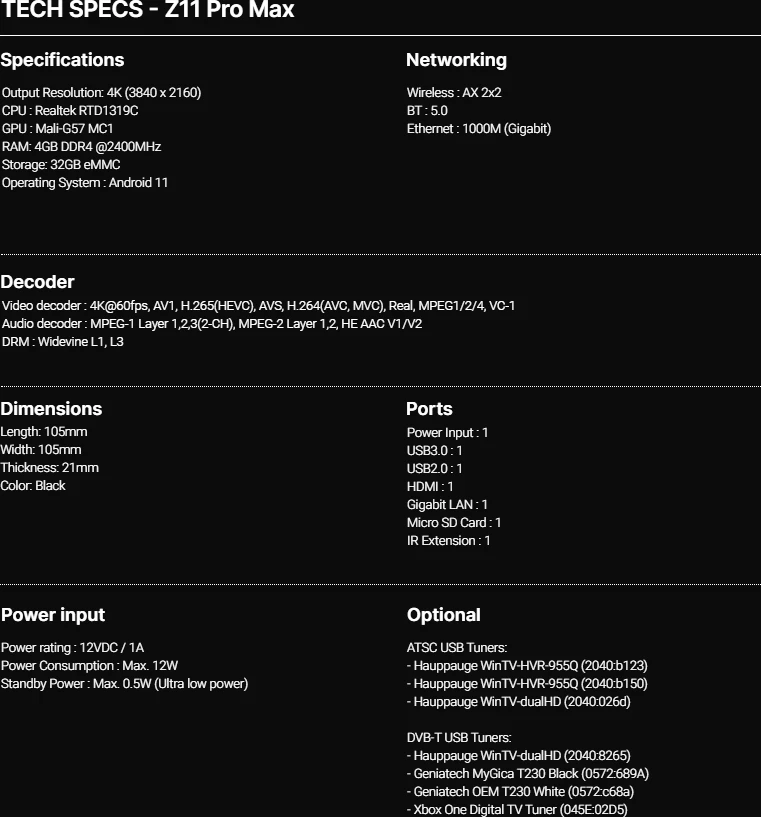 TECH SPECS - Z11 Pro Max

Specifications

Output Resolution: 4K (3840 x 2160)
CPU : Realtek RTD1319C
GPU : Mali-G57 MC1
RAM: 4GB DDR4 @2400MHz
Storage: 32GB eMMC
Operating System : Android 11

Networking

Wireless : AX 2x2
BT : 5.0
Ethernet : 1000M (Gigabit)

Decoder

Video decoder : 4K@60fps, AV1, H.265(HEVC), AVS, H.264(AVC, MVC), Real, MPEG1/2/4, VC-1
Audio decoder : MPEG-1 Layer 1,2,3(2-CH), MPEG-2 Layer 1,2, HE AAC V1/V2
DRM : Widevine L1, L3

Dimensions

Length: 105mm
Width: 105mm
Thickness: 21mm
Color: Black

Ports

Power Input : 1
USB3.0 : 1
USB2.0 : 1
HDMI : 1
Gigabit LAN : 1
Micro SD Card : 1
IR Extension : 1

Power input

Power rating : 12VDC / 1A
Power Consumption : Max. 12W
Standby Power : Max. 0.5W (Ultra low power)

Optional

ATSC USB Tuners:
- Hauppauge WinTV-HVR-955Q (2040:b123)
- Hauppauge WinTV-HVR-955Q (2040:b150)
- Hauppauge WinTV-dualHD (2040:026d)

DVB-T USB Tuners:
- Hauppauge WinTV-dualHD (2040:8265)
- Geniatech MyGica T230 Black (0572:689A)
- Geniatech OEM T230 White (0572:c68a)
- Xbox One Digital TV Tuner (045E:02D5)